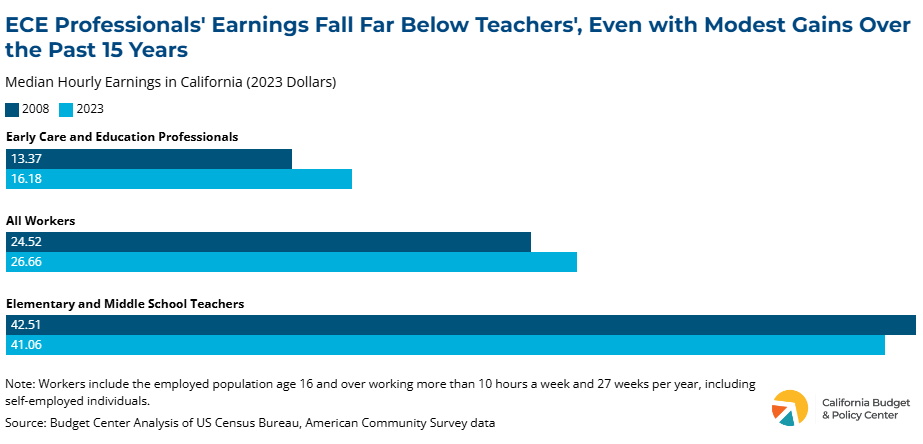 ECE Professionals' Earnings Fall Far Below Teachers', Even with Modest Gains Over the Past 15 Years

Median Hourly Earnings in California (2023 Dollars)

2008 2023

Early Care and Education Professionals
13.37
16.18

All Workers
24.52
26.66

Elementary and Middle School Teachers
42.51
41.06

Note: Workers include the employed population age 16 and over working more than 10 hours a week and 27 weeks per year, including self-employed individuals.

Source: Budget Center Analysis of US Census Bureau, American Community Survey data

California Budget & Policy Center